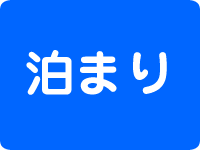 泊まり